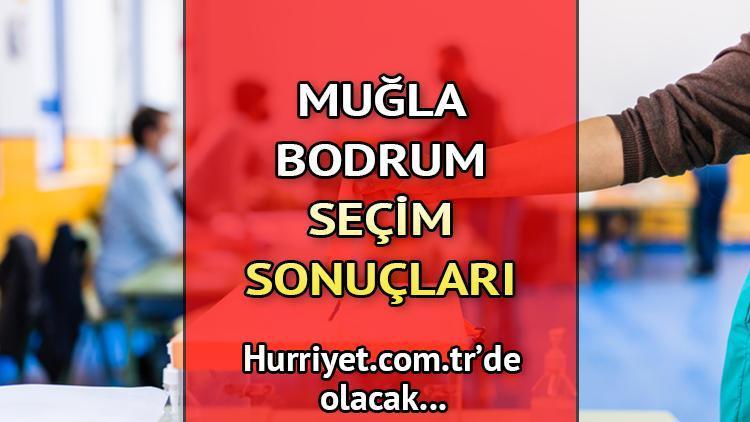 MUĞLA
BODRUM
SEÇİM
SONUÇLARI

Hurriyet.com.tr'de olacak...